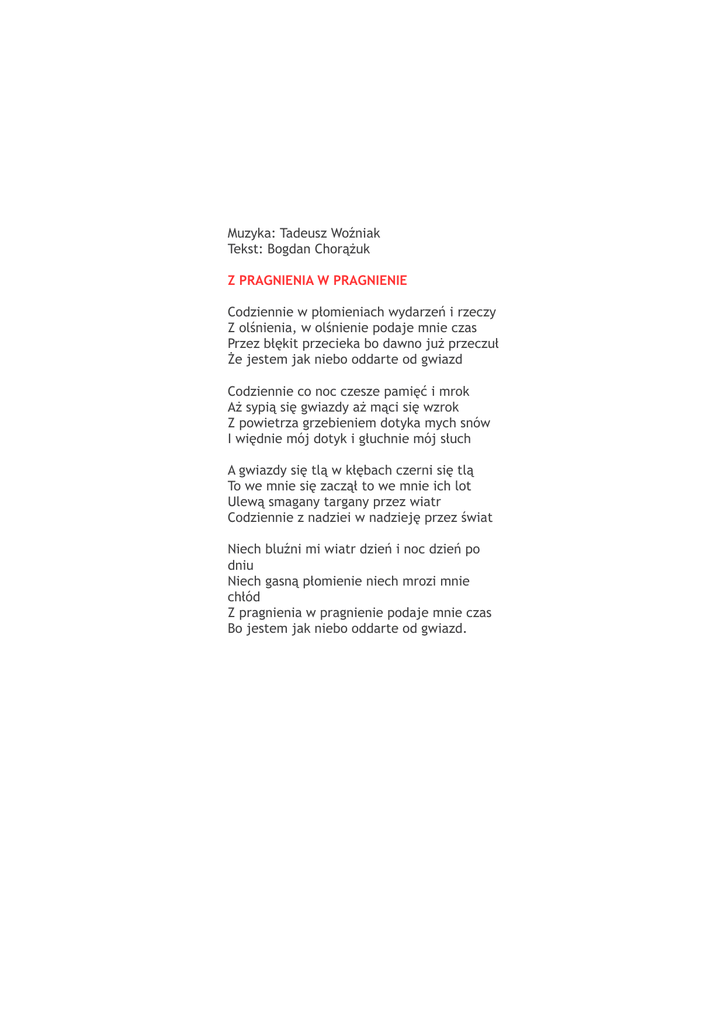 Muzyka: Tadeusz Woźniak
Tekst: Bogdan Chorążuk

Z PRAGNIENIA W PRAGNIENIE

Codziennie w płomieniach wydarzeń i rzeczy
Z olśnienia, w olśnienie podaje mnie czas
Przez błękit przecieka bo dawno już przeczuł
Że jestem jak niebo oddarte od gwiazd

Codziennie co noc czesze pamięć i mrok
Aż sypią się gwiazdy aż mąci się wzrok
Z powietrza grzebieniem dotyka mych snów
I więdnie mój dotyk i głuchnie mój słuch

A gwiazdy się tlą w kłębach czerni się tlą
To we mnie się zaczął to we mnie ich lot
Ulewą smagany targany przez wiatr
Codziennie z nadziei w nadzieję przez świat

Niech bluźni mi wiatr dzień i noc dzień po dniu
Niech gasną płomienie niech mrozi mnie chłód
Z pragnienia w pragnienie podaje mnie czas
Bo jestem jak niebo oddarte od gwiazd.